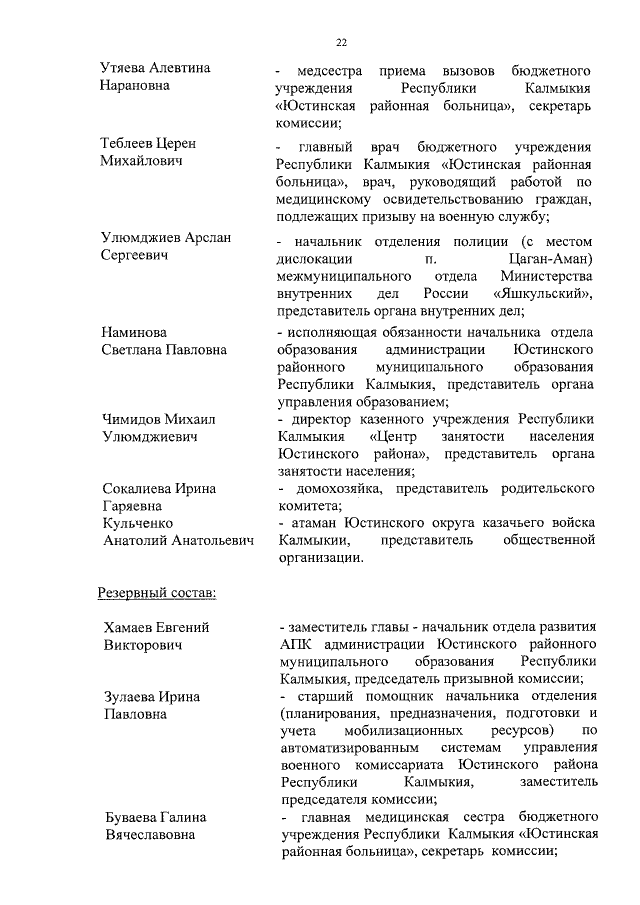 22

Утяева Алевтина Нарановна
- медсестра приема вызовов бюджетного учреждения Республики Калмыкия «Юстинская районная больница», секретарь комиссии;

Теблеев Церен Михайлович
- главный врач бюджетного учреждения Республики Калмыкия «Юстинская районная больница», врач, руководящий работой по медицинскому освидетельствованию граждан, подлежащих призыву на военную службу;

Улюмджиев Арслан Сергеевич
- начальник отделения полиции (с местом дислокации п. Цаган-Аман) межмуниципального отдела Министерства внутренних дел России «Яшкульский», представитель органа внутренних дел;

Наминова Светлана Павловна
- исполняющая обязанности начальника отдела образования администрации Юстинского районного муниципального образования Республики Калмыкия, представитель органа управления образованием;

Чимидов Михаил Улюмджиевич
- директор казенного учреждения Республики Калмыкия «Центр занятости населения Юстинского района», представитель органа занятости населения;

Сокалиева Ирина Гаряевна
- домохозяйка, представитель родительского комитета;

Кульченко Анатолий Анатольевич
- атаман Юстинского округа казачьего войска Калмыкии, представитель общественной организации.

Резервный состав:

Хамаев Евгений Викторович
- заместитель главы - начальник отдела развития АПК администрации Юстинского районного муниципального образования Республики Калмыкия, председатель призывной комиссии;

Зулаева Ирина Павловна
- старший помощник начальника отделения (планирования, предназначения, подготовки и учета мобилизационных ресурсов) по автоматизированным системам управления военного комиссариата Юстинского района Республики Калмыкия, заместитель председателя комиссии;

Буваева Галина Вячеславовна
- главная медицинская сестра бюджетного учреждения Республики Калмыкия «Юстинская районная больница», секретарь комиссии;